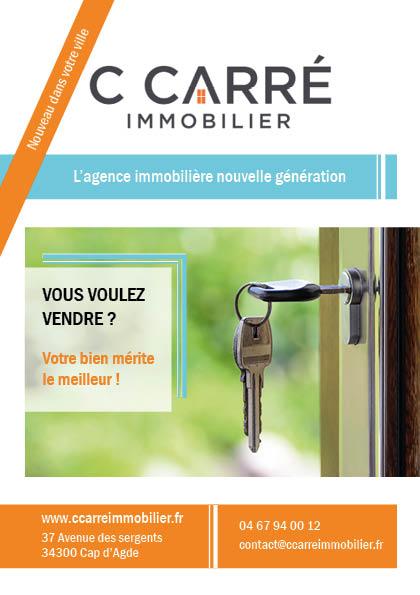 Nouveau dans votre ville

C CARRÉ
IMMOBILIER

L'agence immobilière nouvelle génération

VOUS VOULEZ VENDRE ?

Votre bien mérite le meilleur !

www.ccarreimmobilier.fr
37 Avenue des sergents
34300 Cap d'Agde

04 67 94 00 12
contact@ccarreimmobilier.fr